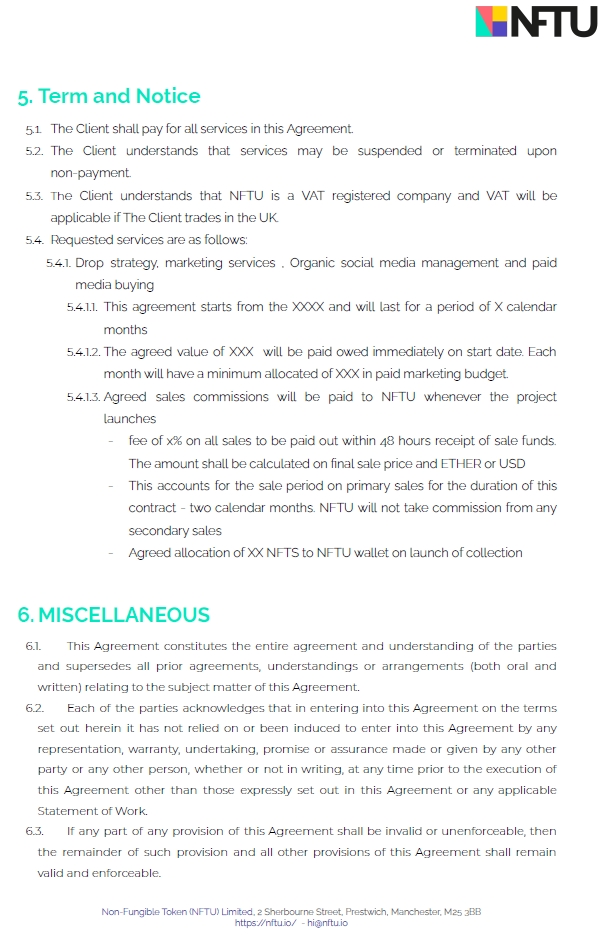 NFTU

5. Term and Notice

5.1. The Client shall pay for all services in this Agreement.

5.2. The Client understands that services may be suspended or terminated upon non-payment.

5.3. The Client understands that NFTU is a VAT registered company and VAT will be applicable if The Client trades in the UK.

5.4. Requested services are as follows:

5.4.1. Drop strategy, marketing services , Organic social media management and paid media buying

5.4.1.1. This agreement starts from the XXXX and will last for a period of X calendar months

5.4.1.2. The agreed value of XXX will be paid owed immediately on start date. Each month will have a minimum allocated of XXX in paid marketing budget.

5.4.1.3. Agreed sales commissions will be paid to NFTU whenever the project launches

- fee of x% on all sales to be paid out within 48 hours receipt of sale funds. The amount shall be calculated on final sale price and ETHER or USD

- This accounts for the sale period on primary sales for the duration of this contract - two calendar months. NFTU will not take commission from any secondary sales

- Agreed allocation of XX NFTS to NFTU wallet on launch of collection

6. MISCELLANEOUS

6.1. This Agreement constitutes the entire agreement and understanding of the parties and supersedes all prior agreements, understandings or arrangements (both oral and written) relating to the subject matter of this Agreement.

6.2. Each of the parties acknowledges that in entering into this Agreement on the terms set out herein it has not relied on or been induced to enter into this Agreement by any representation, warranty, undertaking, promise or assurance made or given by any other party or any other person, whether or not in writing, at any time prior to the execution of this Agreement other than those expressly set out in this Agreement or any applicable Statement of Work.

6.3. If any part of any provision of this Agreement shall be invalid or unenforceable, then the remainder of such provision and all other provisions of this Agreement shall remain valid and enforceable.

Non-Fungible Token (NFTU) Limited, 2 Sherbourne Street, Prestwich, Manchester, M25 3BB
https://nftu.io/ - hi@nftu.io